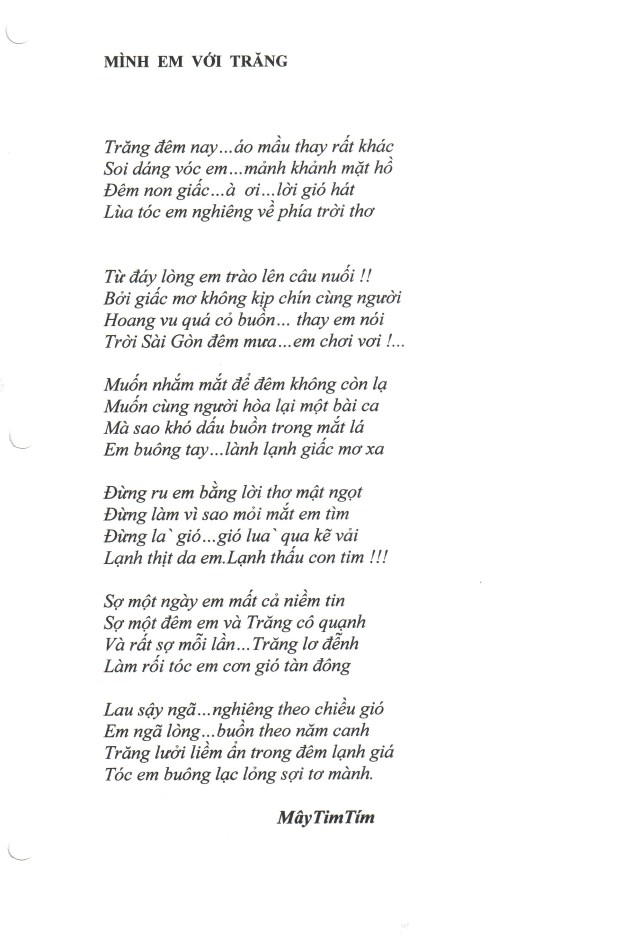 MÌNH EM VỚI TRĂNG

Trăng đêm nay...áo mầu thay rất khác
Soi dáng vóc em...mảnh khảnh mặt hồ
Đêm non giấc...à ơi...lời gió hát
Lùa tóc em nghiêng về phía trời thơ

Từ đáy lòng em trào lên câu nuối !!
Bởi giấc mơ không kịp chín cùng người
Hoang vu quá cỏ buồn... thay em nói
Trời Sài Gòn đêm mưa...em chơi vơi !...

Muốn nhắm mắt để đêm không còn lạ
Muốn cùng người hòa lại một bài ca
Mà sao khó dấu buồn trong mắt lá
Em buông tay...lành lạnh giấc mơ xa

Đừng ru em bằng lời thơ mật ngọt
Đừng làm vì sao mỏi mắt em tìm
Đừng la` gió...gió lua` qua kẽ vải
Lạnh thịt da em.Lạnh thấu con tim !!!

Sợ một ngày em mất cả niềm tin
Sợ một đêm em và Trăng cô quạnh
Và rất sợ mỗi lần...Trăng lơ đễnh
Làm rối tóc em cơn gió tàn đông

Lau sậy ngã...nghiêng theo chiều gió
Em ngã lòng...buồn theo năm canh
Trăng lưỡi liềm ẩn trong đêm lạnh giá
Tóc em buông lạc lỏng sợi tơ mành.

MâyTimTím